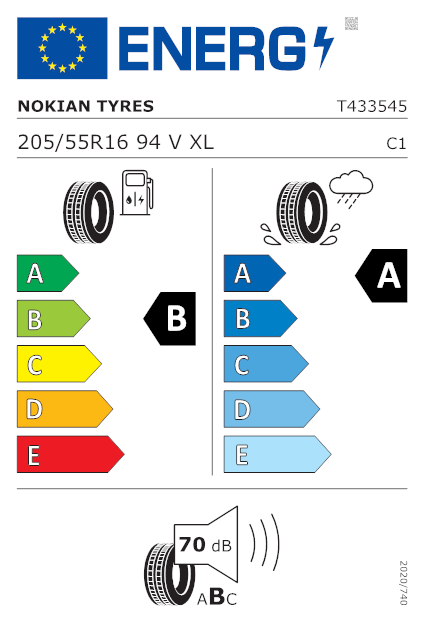 ENERG

NOKIAN TYRES T433545

205/55R16 94 V XL C1

A
B
C
D
E

B

A
B
C
D
E

A

70 dB

ABC

2020/740